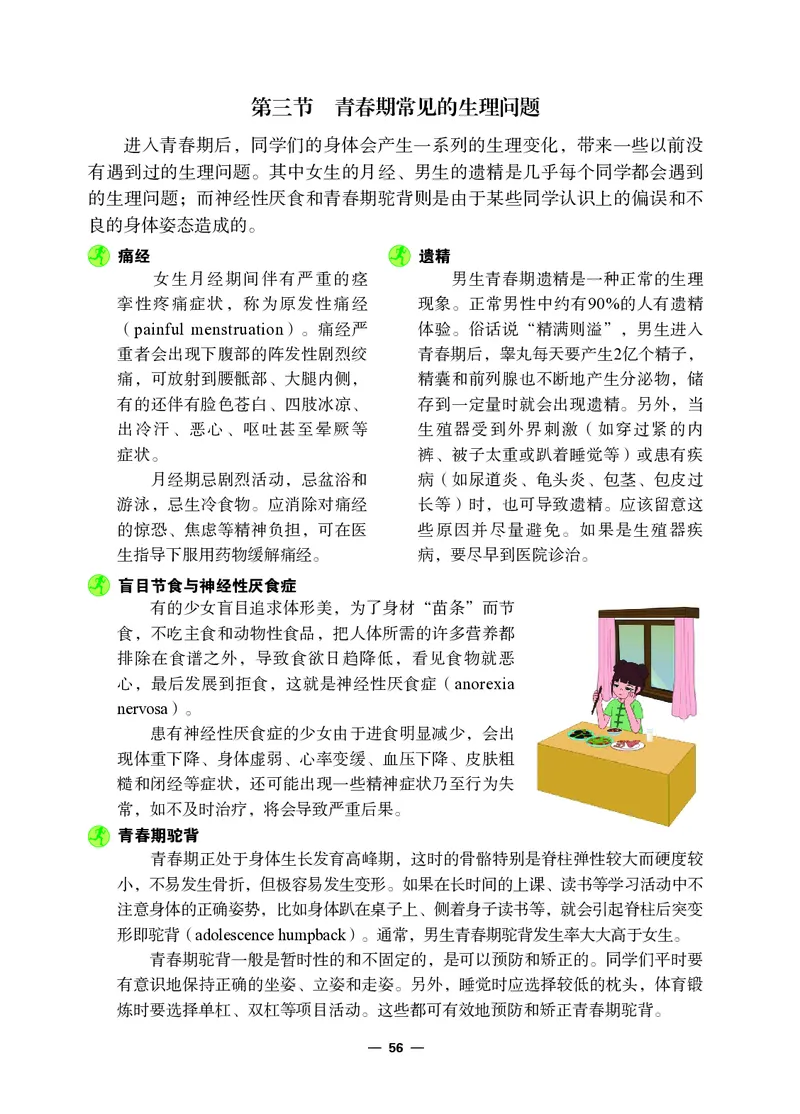 第三节　青春期常见的生理问题

进入青春期后，同学们的身体会产生一系列的生理变化，带来一些以前没有遇到过的生理问题。其中女生的月经、男生的遗精是几乎每个同学都会遇到的生理问题；而神经性厌食和青春期驼背则是由于某些同学认识上的偏误和不良的身体姿态造成的。

痛经

女生月经期间伴有严重的痉挛性疼痛症状，称为原发性痛经（painful menstruation）。痛经严重者会出现下腹部的阵发性剧烈绞痛，可放射到腰骶部、大腿内侧，有的还伴有脸色苍白、四肢冰凉、出冷汗、恶心、呕吐甚至晕厥等症状。

月经期忌剧烈活动，忌盆浴和游泳，忌生冷食物。应消除对痛经的惊恐、焦虑等精神负担，可在医生指导下服用药物缓解痛经。

遗精

男生青春期遗精是一种正常的生理现象。正常男性中约有90%的人有遗精体验。俗话说“精满则溢”，男生进入青春期后，睾丸每天要产生2亿个精子，精囊和前列腺也不断地产生分泌物，储存到一定量时就会出现遗精。另外，当生殖器受到外界刺激（如穿过紧的内裤、被子太重或趴着睡觉等）或患有疾病（如尿道炎、龟头炎、包茎、包皮过长等）时，也可导致遗精。应该留意这些原因并尽量避免。如果是生殖器疾病，要尽早到医院诊治。

盲目节食与神经性厌食症

有的少女盲目追求体形美，为了身材“苗条”而节食，不吃主食和动物性食品，把人体所需的许多营养都排除在食谱之外，导致食欲日趋降低，看见食物就恶心，最后发展到拒食，这就是神经性厌食症（anorexia nervosa）。

患有神经性厌食症的少女由于进食明显减少，会出现体重下降、身体虚弱、心率变缓、血压下降、皮肤粗糙和闭经等症状，还可能出现一些精神症状乃至行为失常，如不及时治疗，将会导致严重后果。

青春期驼背

青春期正处于身体生长发育高峰期，这时的骨骼特别是脊柱弹性较大而硬度较小，不易发生骨折，但极容易发生变形。如果在长时间的上课、读书等学习活动中不注意身体的正确姿势，比如身体趴在桌子上、侧着身子读书等，就会引起脊柱后突变形即驼背（adolescence humpback）。通常，男生青春期驼背发生率大大高于女生。

青春期驼背一般是暂时性的和不固定的，是可以预防和矫正的。同学们平时要有意识地保持正确的坐姿、立姿和走姿。另外，睡觉时应选择较低的枕头，体育锻炼时要选择单杠、双杠等项目活动。这些都可有效地预防和矫正青春期驼背。

— 56 —